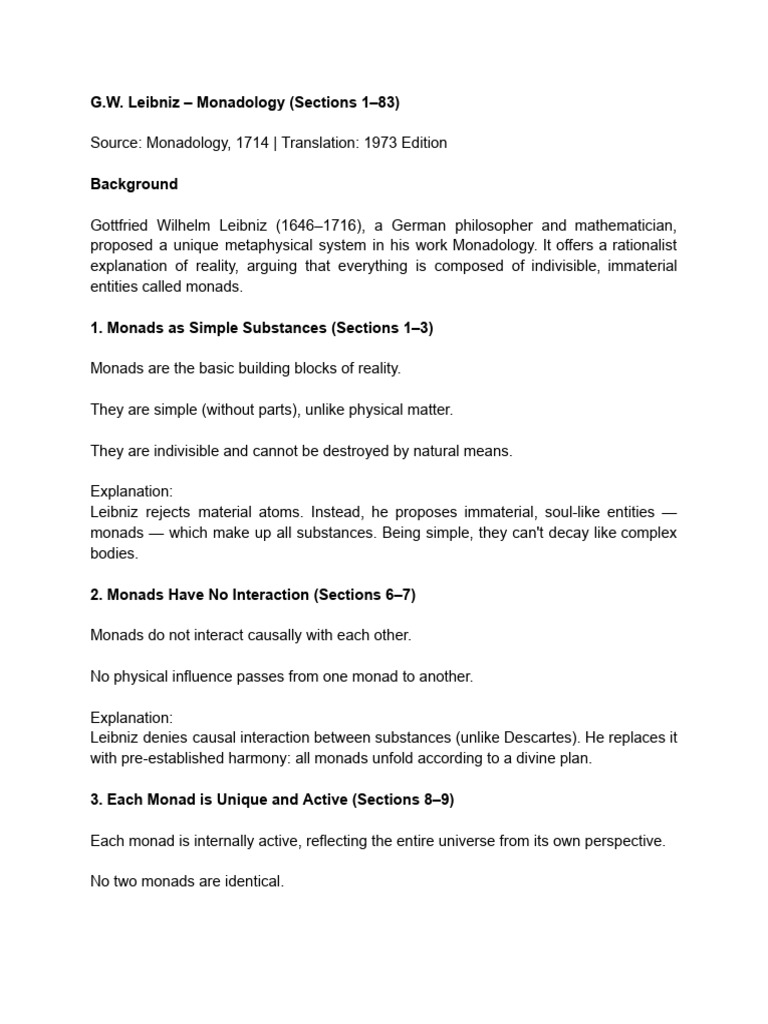 G.W. Leibniz – Monadology (Sections 1–83)

Source: Monadology, 1714 | Translation: 1973 Edition

Background

Gottfried Wilhelm Leibniz (1646–1716), a German philosopher and mathematician, proposed a unique metaphysical system in his work Monadology. It offers a rationalist explanation of reality, arguing that everything is composed of indivisible, immaterial entities called monads.

1. Monads as Simple Substances (Sections 1–3)

Monads are the basic building blocks of reality.

They are simple (without parts), unlike physical matter.

They are indivisible and cannot be destroyed by natural means.

Explanation:
Leibniz rejects material atoms. Instead, he proposes immaterial, soul-like entities — monads — which make up all substances. Being simple, they can't decay like complex bodies.

2. Monads Have No Interaction (Sections 6–7)

Monads do not interact causally with each other.

No physical influence passes from one monad to another.

Explanation:
Leibniz denies causal interaction between substances (unlike Descartes). He replaces it with pre-established harmony: all monads unfold according to a divine plan.

3. Each Monad is Unique and Active (Sections 8–9)

Each monad is internally active, reflecting the entire universe from its own perspective.

No two monads are identical.